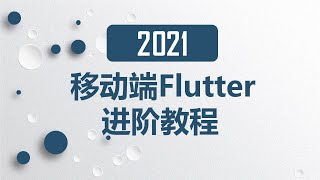 2021

移动端Flutter
进阶教程